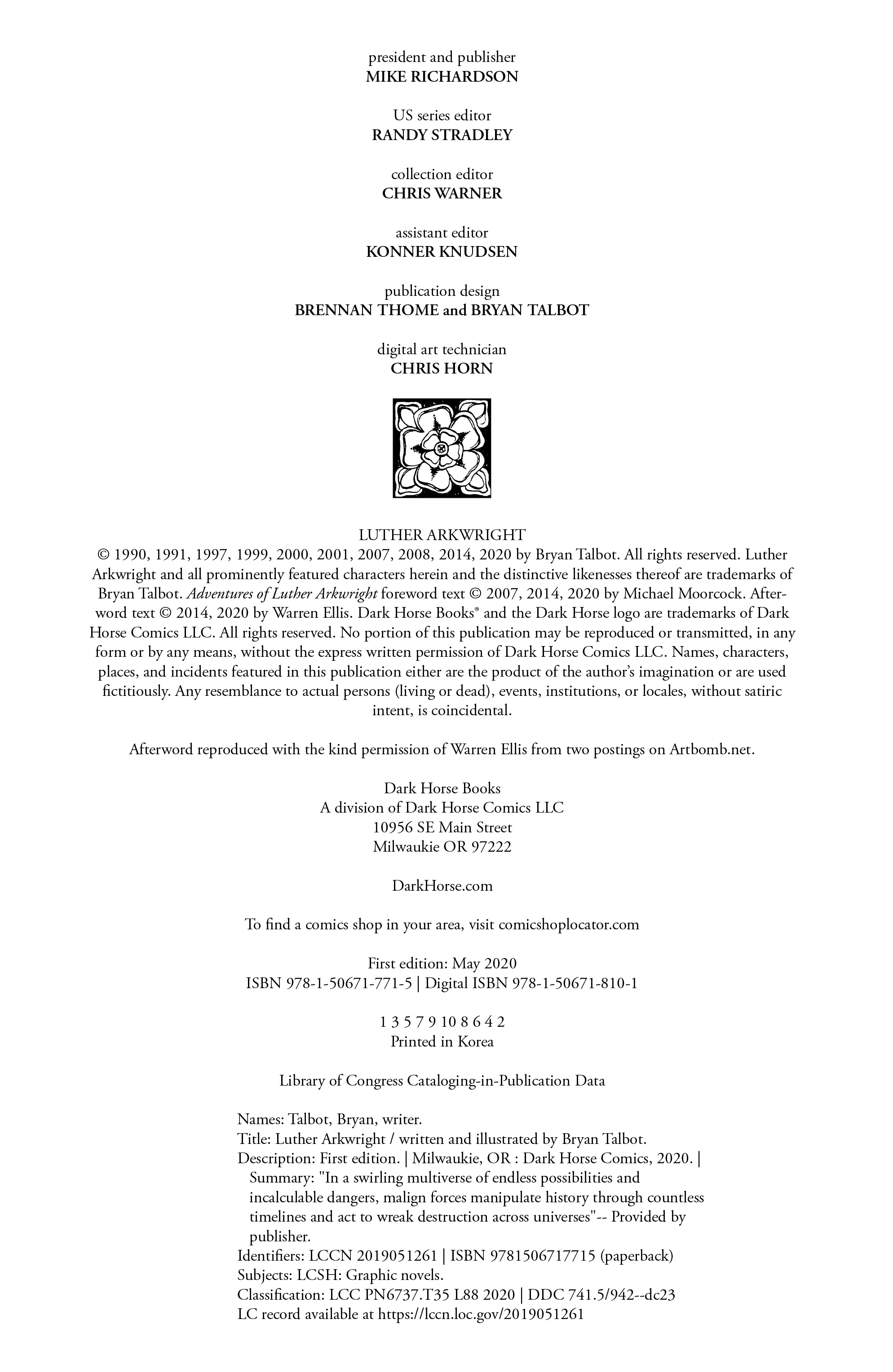 president and publisher
MIKE RICHARDSON

US series editor
RANDY STRADLEY

collection editor
CHRIS WARNER

assistant editor
KONNER KNUDSEN

publication design
BRENNAN THOME and BRYAN TALBOT

digital art technician
CHRIS HORN

LUTHER ARKWRIGHT
© 1990, 1991, 1997, 1999, 2000, 2001, 2007, 2008, 2014, 2020 by Bryan Talbot. All rights reserved. Luther Arkwright and all prominently featured characters herein and the distinctive likenesses thereof are trademarks of Bryan Talbot. Adventures of Luther Arkwright foreword text © 2007, 2014, 2020 by Michael Moorcock. Afterword text © 2014, 2020 by Warren Ellis. Dark Horse Books® and the Dark Horse logo are trademarks of Dark Horse Comics LLC. All rights reserved. No portion of this publication may be reproduced or transmitted, in any form or by any means, without the express written permission of Dark Horse Comics LLC. Names, characters, places, and incidents featured in this publication either are the product of the author's imagination or are used fictitiously. Any resemblance to actual persons (living or dead), events, institutions, or locales, without satiric intent, is coincidental.

Afterword reproduced with the kind permission of Warren Ellis from two postings on Artbomb.net.

Dark Horse Books
A division of Dark Horse Comics LLC
10956 SE Main Street
Milwaukie OR 97222

DarkHorse.com

To find a comics shop in your area, visit comicshoplocator.com

First edition: May 2020
ISBN 978-1-50671-771-5 | Digital ISBN 978-1-50671-810-1

1 3 5 7 9 10 8 6 4 2
Printed in Korea

Library of Congress Cataloging-in-Publication Data

Names: Talbot, Bryan, writer.
Title: Luther Arkwright / written and illustrated by Bryan Talbot.
Description: First edition. | Milwaukie, OR : Dark Horse Comics, 2020. | Summary: "In a swirling multiverse of endless possibilities and incalculable dangers, malign forces manipulate history through countless timelines and act to wreak destruction across universes"-- Provided by publisher.
Identifiers: LCCN 2019051261 | ISBN 9781506717715 (paperback)
Subjects: LCSH: Graphic novels.
Classification: LCC PN6737.T35 L88 2020 | DDC 741.5/942--dc23
LC record available at https://lccn.loc.gov/2019051261